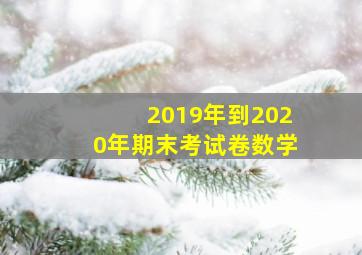 2019年到2020年期末考试卷数学